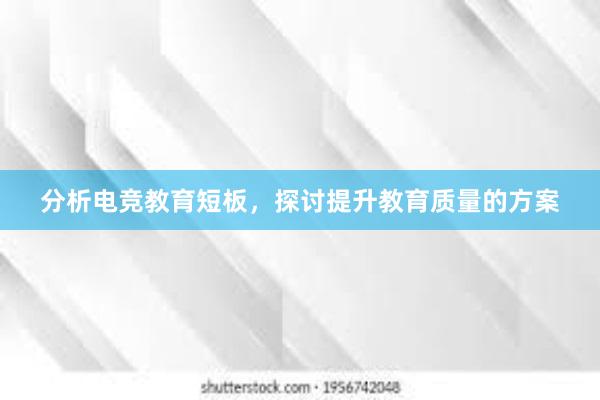 分析电竞教育短板，探讨提升教育质量的方案

shutterstock.com · 1956742048